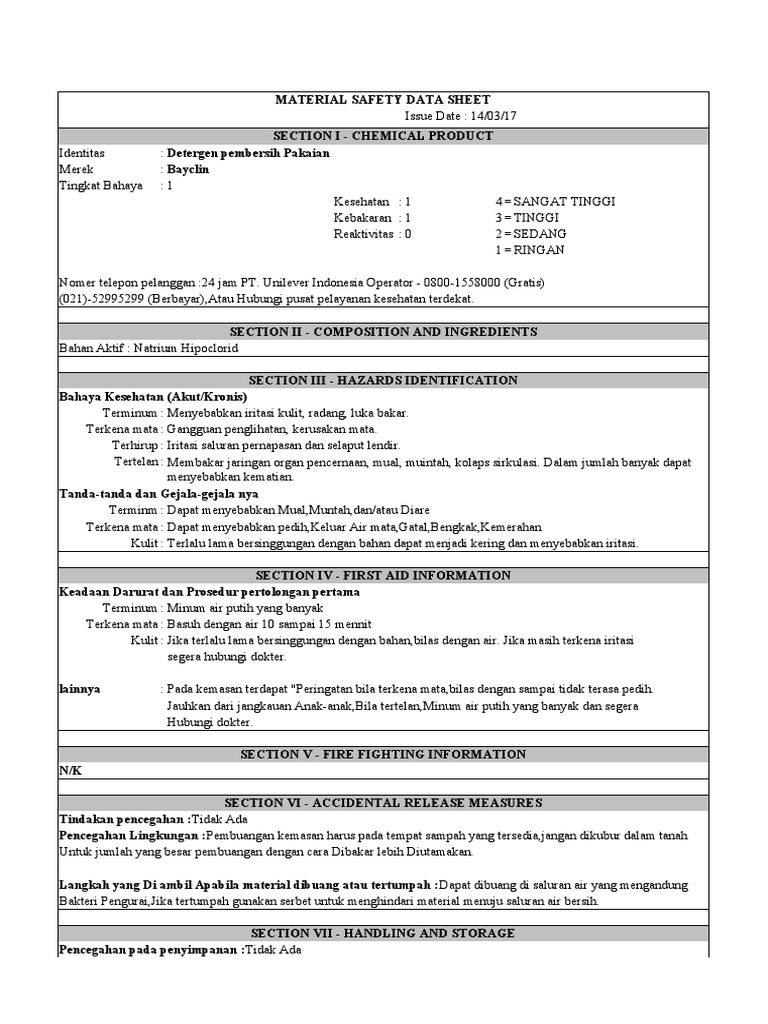 MATERIAL SAFETY DATA SHEET
Issue Date : 14/03/17

SECTION I - CHEMICAL PRODUCT

Identitas : Detergen pembersih Pakaian
Merek : Bayclin
Tingkat Bahaya : 1

Kesehatan : 1
Kebakaran : 1
Reaktivitas : 0

4 = SANGAT TINGGI
3 = TINGGI
2 = SEDANG
1 = RINGAN

Nomer telepon pelanggan :24 jam PT. Unilever Indonesia Operator - 0800-1558000 (Gratis) (021)-52995299 (Berbayar),Atau Hubungi pusat pelayanan kesehatan terdekat.

SECTION II - COMPOSITION AND INGREDIENTS

Bahan Aktif : Natrium Hipoclorid

SECTION III - HAZARDS IDENTIFICATION

Bahaya Kesehatan (Akut/Kronis)
Terminum : Menyebabkan iritasi kulit, radang, luka bakar.
Terkena mata : Gangguan penglihatan, kerusakan mata.
Terhirup : Iritasi saluran pernapasan dan selaput lendir.
Tertelan : Membakar jaringan organ pencernaan, mual, muintah, kolaps sirkulasi. Dalam jumlah banyak dapat menyebabkan kematian.

Tanda-tanda dan Gejala-gejala nya
Terminm : Dapat menyebabkan Mual,Muntah,dan/atau Diare
Terkena mata : Dapat menyebabkan pedih,Keluar Air mata,Gatal,Bengkak,Kemerahan
Kulit : Terlalu lama bersinggungan dengan bahan dapat menjadi kering dan menyebabkan iritasi.

SECTION IV - FIRST AID INFORMATION

Keadaan Darurat dan Prosedur pertolongan pertama
Terminum : Minum air putih yang banyak
Terkena mata : Basuh dengan air 10 sampai 15 mennit
Kulit : Jika terlalu lama bersinggungan dengan bahan,bilas dengan air. Jika masih terkena iritasi segera hubungi dokter.

lainnya : Pada kemasan terdapat "Peringatan bila terkena mata,bilas dengan sampai tidak terasa pedih. Jauhkan dari jangkauan Anak-anak,Bila tertelan,Minum air putih yang banyak dan segera Hubungi dokter.

SECTION V - FIRE FIGHTING INFORMATION

N/K

SECTION VI - ACCIDENTAL RELEASE MEASURES

Tindakan pencegahan :Tidak Ada
Pencegahan Lingkungan :Pembuangan kemasan harus pada tempat sampah yang tersedia,jangan dikubur dalam tanah Untuk jumlah yang besar pembuangan dengan cara Dibakar lebih Diutamakan.

Langkah yang Di ambil Apabila material dibuang atau tertumpah :Dapat dibuang di saluran air yang mengandung Bakteri Pengurai,Jika tertumpah gunakan serbet untuk menghindari material menuju saluran air bersih.

SECTION VII - HANDLING AND STORAGE

Pencegahan pada penyimpanan :Tidak Ada